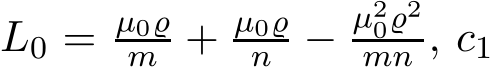 $L_0 = \frac{\mu_0 \varrho}{m} + \frac{\mu_0 \varrho}{n} - \frac{\mu_0^2 \varrho^2}{mn}, \ c_1$